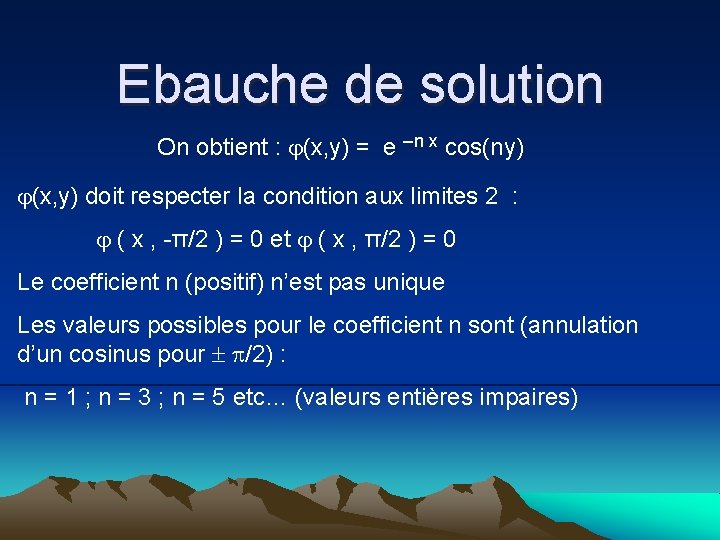 Ebauche de solution

On obtient : $\varphi(x,y) = e^{-nx} \cos(ny)$

$\varphi(x,y)$ doit respecter la condition aux limites 2 :

$\varphi(x, -\pi/2) = 0$ et $\varphi(x, \pi/2) = 0$

Le coefficient n (positif) n'est pas unique

Les valeurs possibles pour le coefficient n sont (annulation d'un cosinus pour $\pm \pi/2$) :

n = 1 ; n = 3 ; n = 5 etc… (valeurs entières impaires)